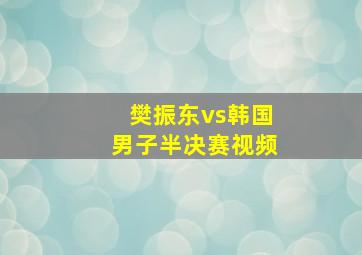 樊振东vs韩国
男子半决赛视频